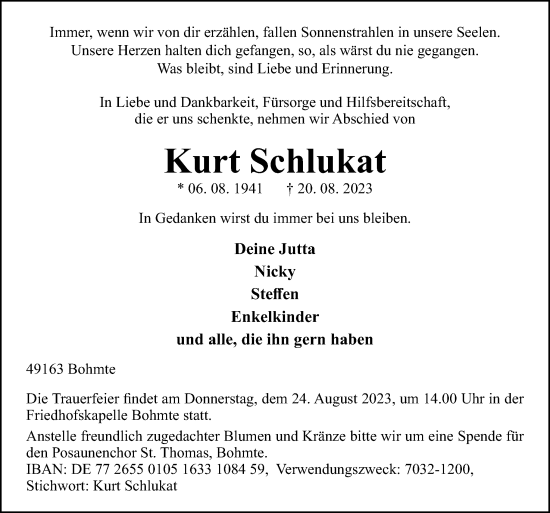 Immer, wenn wir von dir erzählen, fallen Sonnenstrahlen in unsere Seelen.
Unsere Herzen halten dich gefangen, so, als wärst du nie gegangen.
Was bleibt, sind Liebe und Erinnerung.

In Liebe und Dankbarkeit, Fürsorge und Hilfsbereitschaft,
die er uns schenkte, nehmen wir Abschied von

Kurt Schlukat

* 06. 08. 1941 † 20. 08. 2023

In Gedanken wirst du immer bei uns bleiben.

Deine Jutta
Nicky
Steffen
Enkelkinder
und alle, die ihn gern haben

49163 Bohmte

Die Trauerfeier findet am Donnerstag, dem 24. August 2023, um 14.00 Uhr in der Friedhofskapelle Bohmte statt.

Anstelle freundlich zugedachter Blumen und Kränze bitte wir um eine Spende für den Posaunenchor St. Thomas, Bohmte.
IBAN: DE 77 2655 0105 1633 1084 59, Verwendungszweck: 7032-1200,
Stichwort: Kurt Schlukat